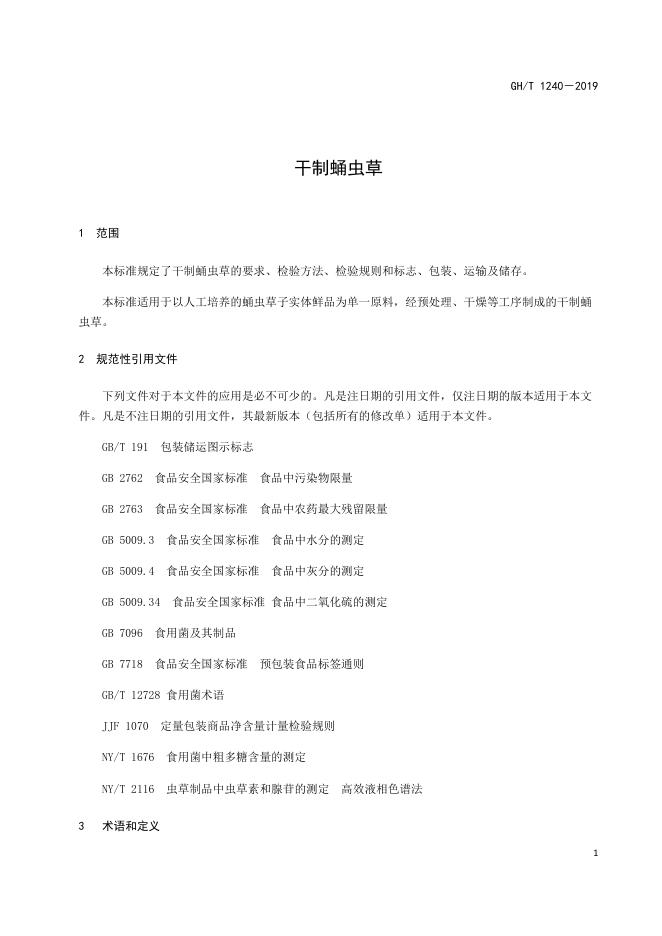 GH/T 1240—2019

干制蛹虫草

1 范围

本标准规定了干制蛹虫草的要求、检验方法、检验规则和标志、包装、运输及储存。

本标准适用于以人工培养的蛹虫草子实体鲜品为单一原料，经预处理、干燥等工序制成的干制蛹虫草。

2 规范性引用文件

下列文件对于本文件的应用是必不可少的。凡是注日期的引用文件，仅注日期的版本适用于本文件。凡是不注日期的引用文件，其最新版本（包括所有的修改单）适用于本文件。

GB/T 191 包装储运图示标志

GB 2762 食品安全国家标准 食品中污染物限量

GB 2763 食品安全国家标准 食品中农药最大残留限量

GB 5009.3 食品安全国家标准 食品中水分的测定

GB 5009.4 食品安全国家标准 食品中灰分的测定

GB 5009.34 食品安全国家标准 食品中二氧化硫的测定

GB 7096 食用菌及其制品

GB 7718 食品安全国家标准 预包装食品标签通则

GB/T 12728 食用菌术语

JJF 1070 定量包装商品净含量计量检验规则

NY/T 1676 食用菌中粗多糖含量的测定

NY/T 2116 虫草制品中虫草素和腺苷的测定 高效液相色谱法

3 术语和定义

1